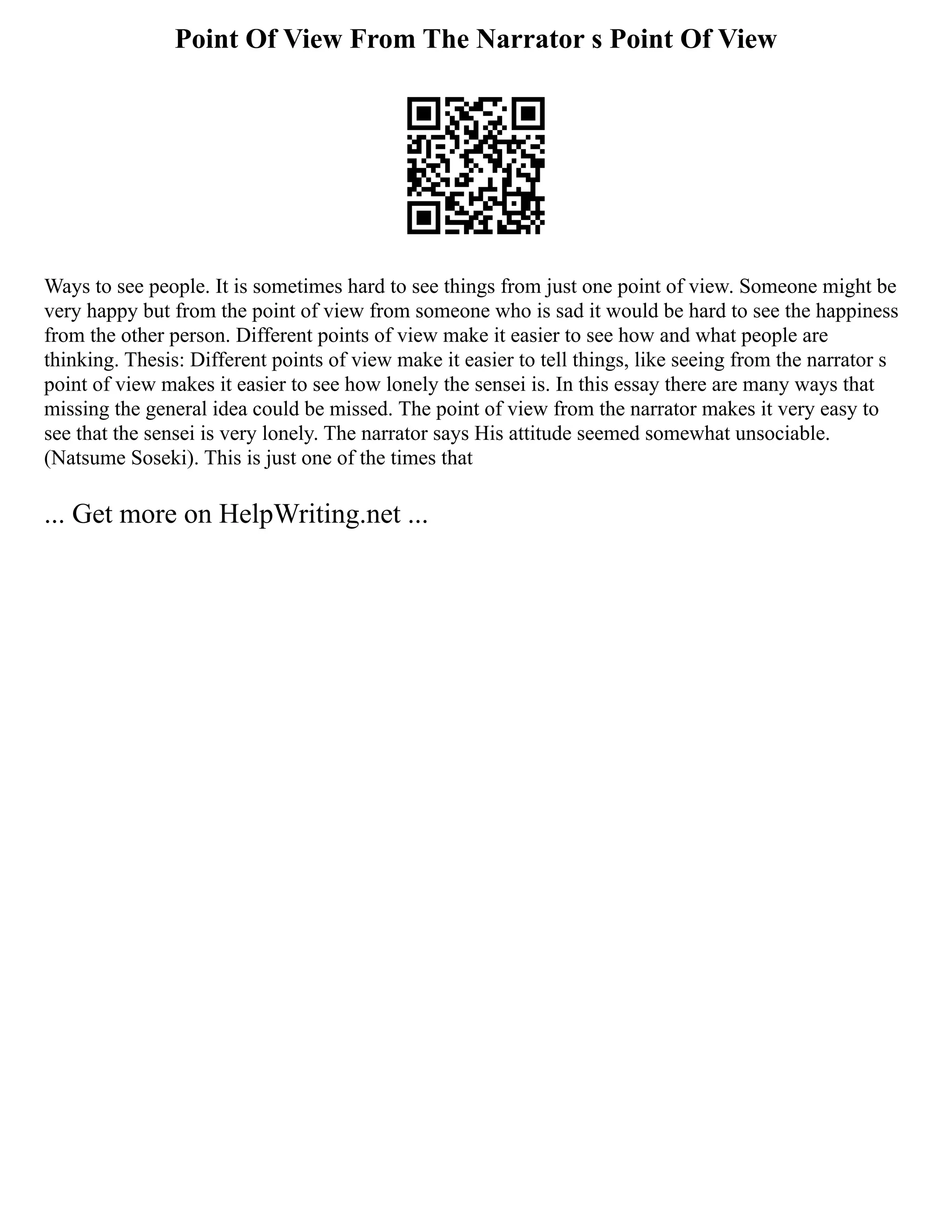 Point Of View From The Narrator s Point Of View

Ways to see people. It is sometimes hard to see things from just one point of view. Someone might be very happy but from the point of view from someone who is sad it would be hard to see the happiness from the other person. Different points of view make it easier to see how and what people are thinking. Thesis: Different points of view make it easier to tell things, like seeing from the narrator s point of view makes it easier to see how lonely the sensei is. In this essay there are many ways that missing the general idea could be missed. The point of view from the narrator makes it very easy to see that the sensei is very lonely. The narrator says His attitude seemed somewhat unsociable. (Natsume Soseki). This is just one of the times that

... Get more on HelpWriting.net ...